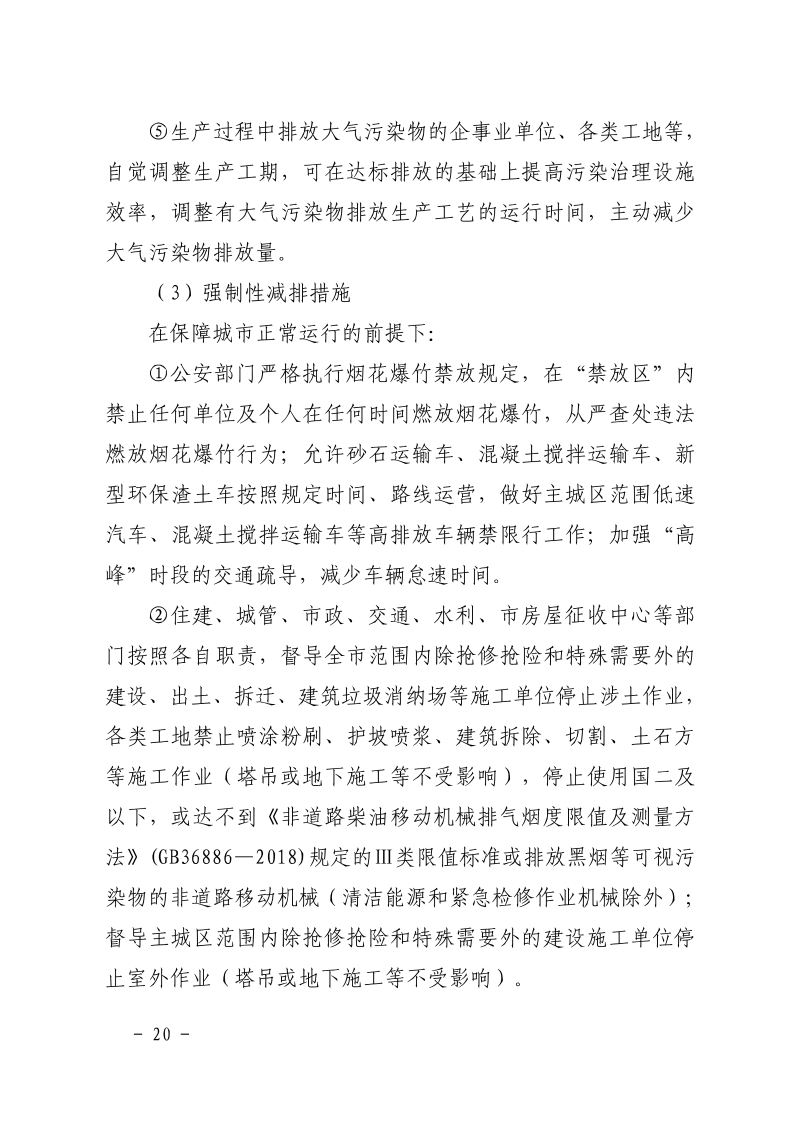 ⑤生产过程中排放大气污染物的企事业单位、各类工地等，自觉调整生产工期，可在达标排放的基础上提高污染治理设施效率，调整有大气污染物排放生产工艺的运行时间，主动减少大气污染物排放量。

（3）强制性减排措施

在保障城市正常运行的前提下:

①公安部门严格执行烟花爆竹禁放规定，在“禁放区”内禁止任何单位及个人在任何时间燃放烟花爆竹，从严查处违法燃放烟花爆竹行为；允许砂石运输车、混凝土搅拌运输车、新型环保渣土车按照规定时间、路线运营，做好主城区范围低速汽车、混凝土搅拌运输车等高排放车辆禁限行工作；加强“高峰”时段的交通疏导，减少车辆怠速时间。

②住建、城管、市政、交通、水利、市房屋征收中心等部门按照各自职责，督导全市范围内除抢修抢险和特殊需要外的建设、出土、拆迁、建筑垃圾消纳场等施工单位停止涉土作业，各类工地禁止喷涂粉刷、护坡喷浆、建筑拆除、切割、土石方等施工作业（塔吊或地下施工等不受影响），停止使用国二及以下，或达不到《非道路柴油移动机械排气烟度限值及测量方法》(GB36886—2018)规定的Ⅲ类限值标准或排放黑烟等可视污染物的非道路移动机械（清洁能源和紧急检修作业机械除外）；督导主城区范围内除抢修抢险和特殊需要外的建设施工单位停止室外作业（塔吊或地下施工等不受影响）。

- 20 -